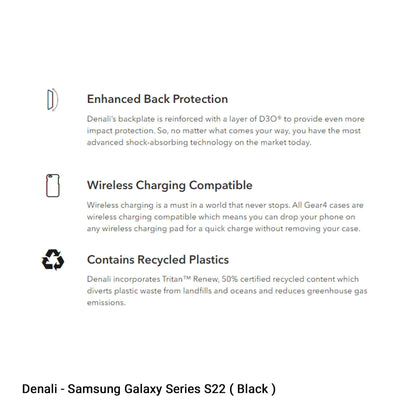 Enhanced Back Protection

Denali's backplate is reinforced with a layer of D3O® to provide even more impact protection. So, no matter what comes your way, you have the most advanced shock-absorbing technology on the market today.

Wireless Charging Compatible

Wireless charging is a must in a world that never stops. All Gear4 cases are wireless charging compatible which means you can drop your phone on any wireless charging pad for a quick charge without removing your case.

Contains Recycled Plastics

Denali incorporates Tritan™ Renew, 50% certified recycled content which diverts plastic waste from landfills and oceans and reduces greenhouse gas emissions.

Denali - Samsung Galaxy Series S22 ( Black )